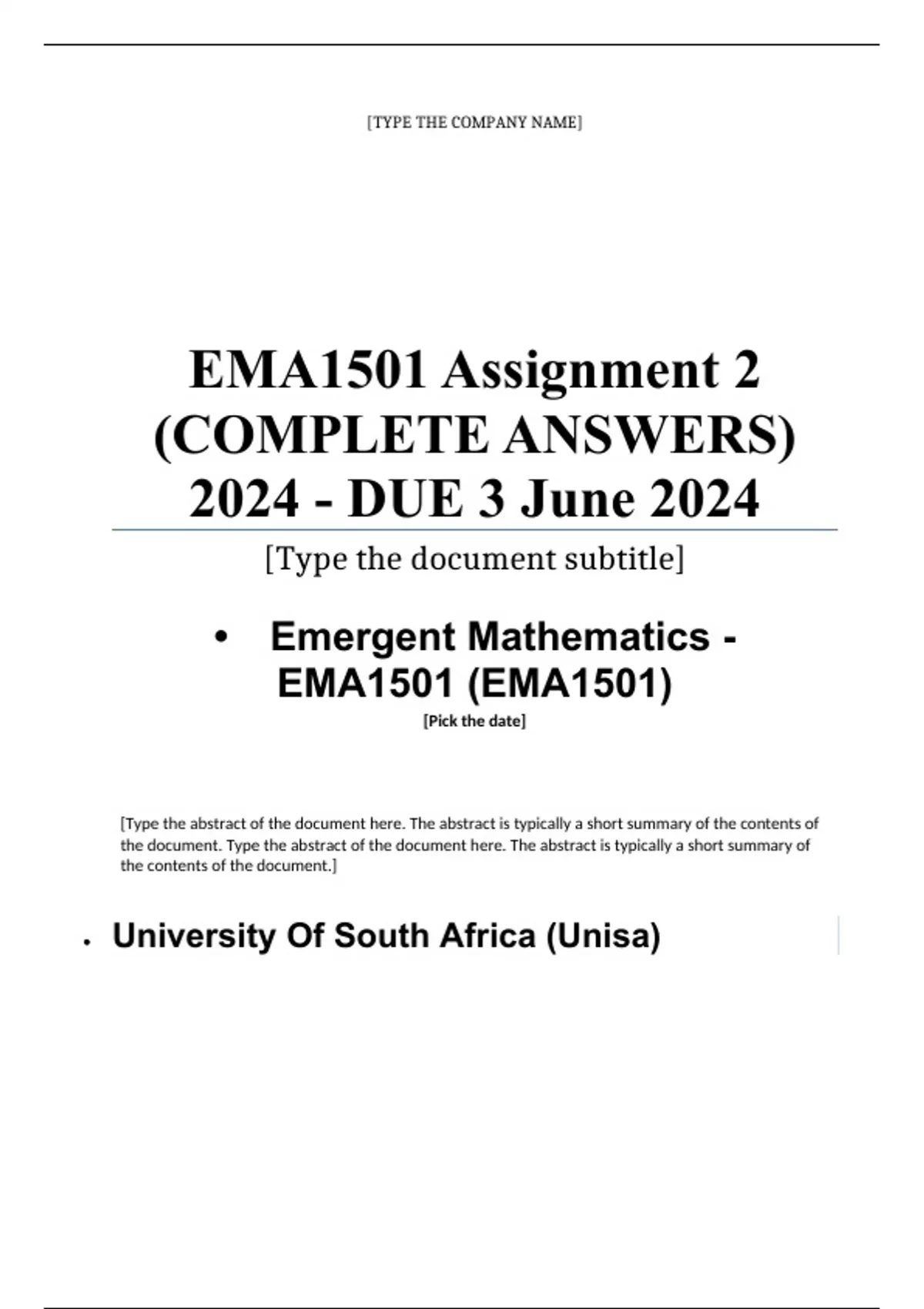 [TYPE THE COMPANY NAME]

EMA1501 Assignment 2 (COMPLETE ANSWERS) 2024 - DUE 3 June 2024

[Type the document subtitle]

• Emergent Mathematics - EMA1501 (EMA1501)

[Pick the date]

[Type the abstract of the document here. The abstract is typically a short summary of the contents of the document. Type the abstract of the document here. The abstract is typically a short summary of the contents of the document.]

• University Of South Africa (Unisa)